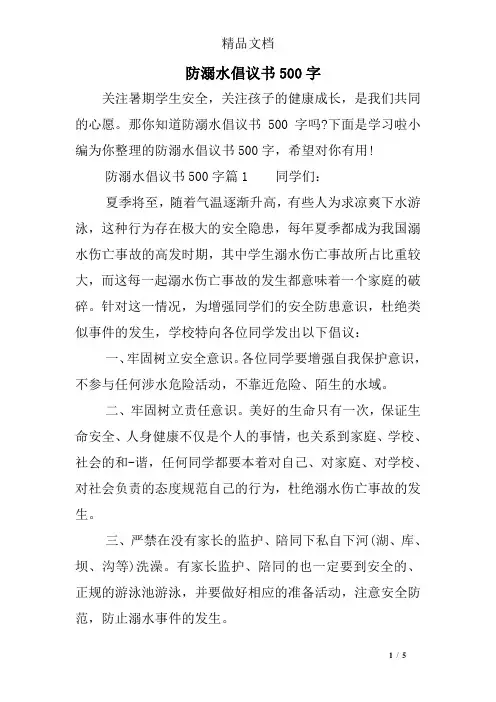 精品文档

防溺水倡议书500字

关注暑期学生安全，关注孩子的健康成长，是我们共同的心愿。那你知道防溺水倡议书 500 字吗?下面是学习啦小编为你整理的防溺水倡议书500字，希望对你有用!

防溺水倡议书500字篇1　　同学们:

夏季将至，随着气温逐渐升高，有些人为求凉爽下水游泳，这种行为存在极大的安全隐患，每年夏季都成为我国溺水伤亡事故的高发时期，其中学生溺水伤亡事故所占比重较大，而这每一起溺水伤亡事故的发生都意味着一个家庭的破碎。针对这一情况，为增强同学们的安全防患意识，杜绝类似事件的发生，学校特向各位同学发出以下倡议:

一、牢固树立安全意识。各位同学要增强自我保护意识，不参与任何涉水危险活动，不靠近危险、陌生的水域。

二、牢固树立责任意识。美好的生命只有一次，保证生命安全、人身健康不仅是个人的事情，也关系到家庭、学校、社会的和-谐，任何同学都要本着对自己、对家庭、对学校、对社会负责的态度规范自己的行为，杜绝溺水伤亡事故的发生。

三、严禁在没有家长的监护、陪同下私自下河(湖、库、坝、沟等)洗澡。有家长监护、陪同的也一定要到安全的、正规的游泳池游泳，并要做好相应的准备活动，注意安全防范，防止溺水事件的发生。

1 / 5